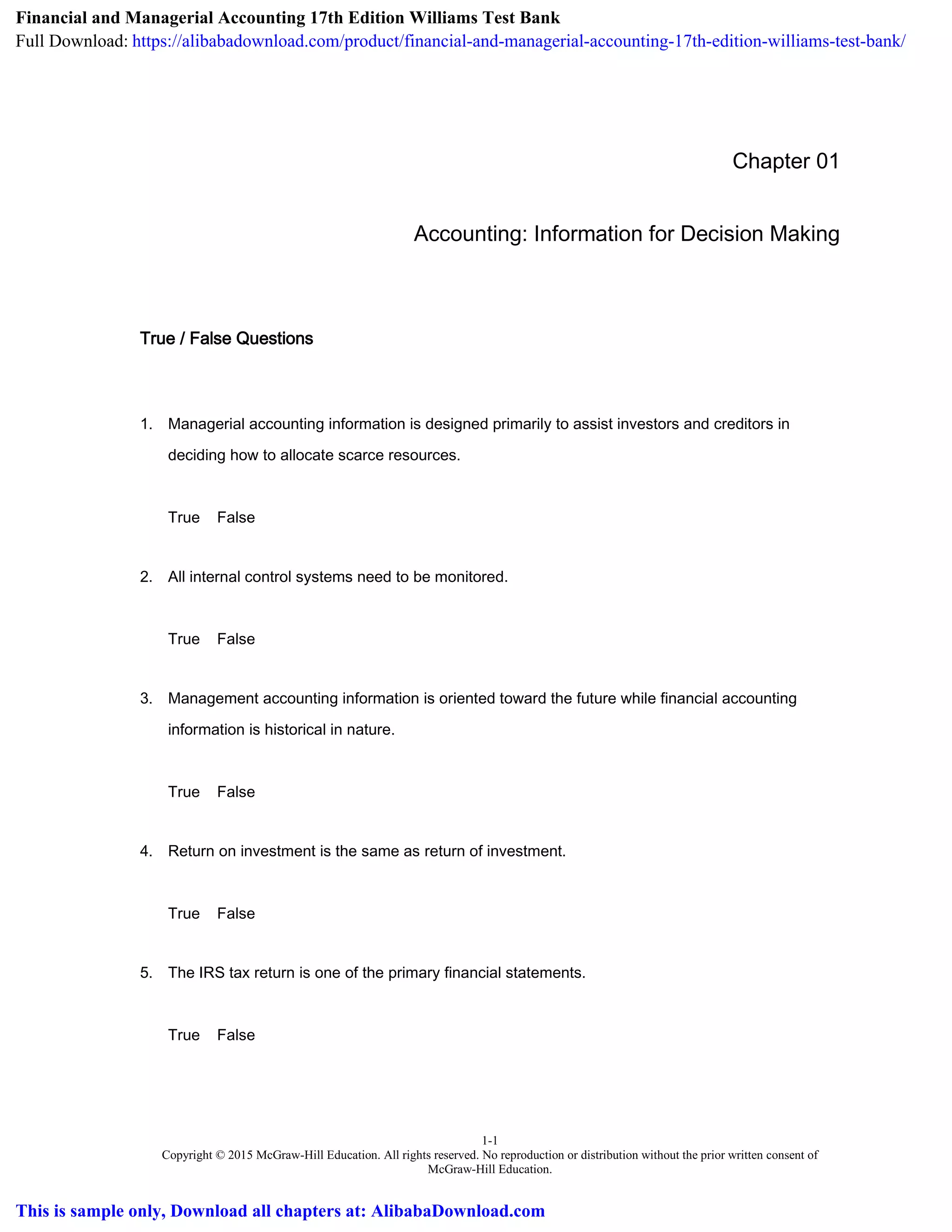 Financial and Managerial Accounting 17th Edition Williams Test Bank
Full Download: https://alibabadownload.com/product/financial-and-managerial-accounting-17th-edition-williams-test-bank/

Chapter 01

Accounting: Information for Decision Making

True / False Questions

1. Managerial accounting information is designed primarily to assist investors and creditors in deciding how to allocate scarce resources.

True False

2. All internal control systems need to be monitored.

True False

3. Management accounting information is oriented toward the future while financial accounting information is historical in nature.

True False

4. Return on investment is the same as return of investment.

True False

5. The IRS tax return is one of the primary financial statements.

True False

1-1
Copyright © 2015 McGraw-Hill Education. All rights reserved. No reproduction or distribution without the prior written consent of McGraw-Hill Education.

This is sample only, Download all chapters at: AlibabaDownload.com